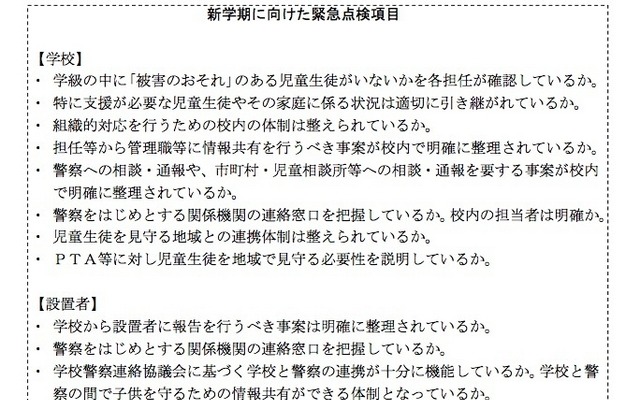 新学期に向けた緊急点検項目

【学校】
・ 学級の中に「被害のおそれ」のある児童生徒がいないかを各担任が確認しているか。
・ 特に支援が必要な児童生徒やその家庭に係る状況は適切に引き継がれているか。
・ 組織的対応を行うための校内の体制は整えられているか。
・ 担任等から管理職等に情報共有を行うべき事案が校内で明確に整理されているか。
・ 警察への相談・通報や、市町村・児童相談所等への相談・通報を要する事案が校内で明確に整理されているか。
・ 警察をはじめとする関係機関の連絡窓口を把握しているか。校内の担当者は明確か。
・ 児童生徒を見守る地域との連携体制は整えられているか。
・ ＰＴＡ等に対し児童生徒を地域で見守る必要性を説明しているか。

【設置者】
・ 学校から設置者に報告を行うべき事案は明確に整理されているか。
・ 警察をはじめとする関係機関の連絡窓口を把握しているか。
・ 学校警察連絡協議会に基づく学校と警察の連携が十分に機能しているか。学校と警察の間で子供を守るための情報共有ができる体制となっているか。